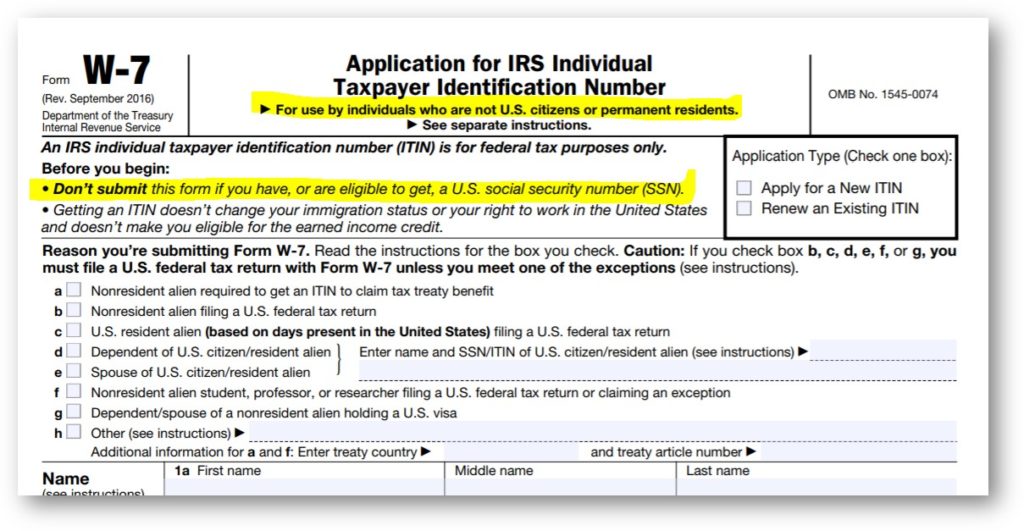 Form W-7
(Rev. September 2016)
Department of the Treasury
Internal Revenue Service

Application for IRS Individual Taxpayer Identification Number
► For use by individuals who are not U.S. citizens or permanent residents.
► See separate instructions.

OMB No. 1545-0074

An IRS individual taxpayer identification number (ITIN) is for federal tax purposes only.
Before you begin:
• Don't submit this form if you have, or are eligible to get, a U.S. social security number (SSN).
• Getting an ITIN doesn't change your immigration status or your right to work in the United States and doesn't make you eligible for the earned income credit.

Application Type (Check one box):
Apply for a New ITIN
Renew an Existing ITIN

Reason you're submitting Form W-7. Read the instructions for the box you check. Caution: If you check box b, c, d, e, f, or g, you must file a U.S. federal tax return with Form W-7 unless you meet one of the exceptions (see instructions).

a Nonresident alien required to get an ITIN to claim tax treaty benefit
b Nonresident alien filing a U.S. federal tax return
c U.S. resident alien (based on days present in the United States) filing a U.S. federal tax return
d Dependent of U.S. citizen/resident alien
e Spouse of U.S. citizen/resident alien
Enter name and SSN/ITIN of U.S. citizen/resident alien (see instructions) ►
f Nonresident alien student, professor, or researcher filing a U.S. federal tax return or claiming an exception
g Dependent/spouse of a nonresident alien holding a U.S. visa
h Other (see instructions) ►
Additional information for a and f: Enter treaty country ► and treaty article number ►

Name
(see instructions)
1a First name
Middle name
Last name